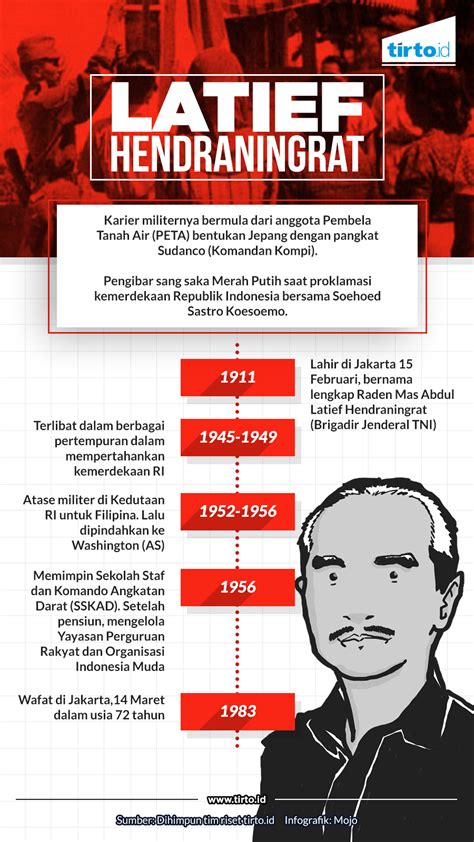 tirto.id

LATIEF HENDRANINGRAT

Karier militernya bermula dari anggota Pembela Tanah Air (PETA) bentukan Jepang dengan pangkat Sudanco (Komandan Kompi).

Pengibar sang saka Merah Putih saat proklamasi kemerdekaan Republik Indonesia bersama Soehoed Sastro Koesoemo.

1911

Lahir di Jakarta 15 Februari, bernama lengkap Raden Mas Abdul Latief Hendraningrat (Brigadir Jenderal TNI)

1945-1949

Terlibat dalam berbagai pertempuran dalam mempertahankan kemerdekaan RI

1952-1956

Atase militer di Kedutaan RI untuk Filipina. Lalu dipindahkan ke Washington (AS)

1956

Memimpin Sekolah Staf dan Komando Angkatan Darat (SSKAD). Setelah pensiun, mengelola Yayasan Perguruan Rakyat dan Organisasi Indonesia Muda

1983

Wafat di Jakarta,14 Maret dalam usia 72 tahun

www.tirto.id

Sumber: Dihimpun tim riset tirto.id Infografik: Mojo